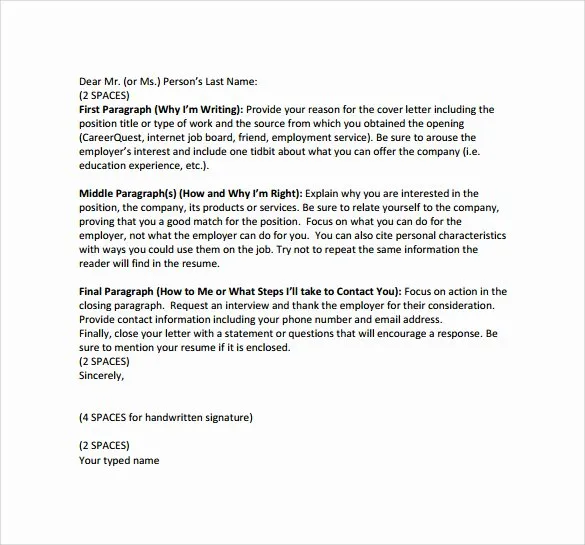 Dear Mr. (or Ms.) Person's Last Name:
(2 SPACES)
First Paragraph (Why I'm Writing): Provide your reason for the cover letter including the position title or type of work and the source from which you obtained the opening (CareerQuest, internet job board, friend, employment service). Be sure to arouse the employer's interest and include one tidbit about what you can offer the company (i.e. education experience, etc.).

Middle Paragraph(s) (How and Why I'm Right): Explain why you are interested in the position, the company, its products or services. Be sure to relate yourself to the company, proving that you a good match for the position. Focus on what you can do for the employer, not what the employer can do for you. You can also cite personal characteristics with ways you could use them on the job. Try not to repeat the same information the reader will find in the resume.

Final Paragraph (How to Me or What Steps I'll take to Contact You): Focus on action in the closing paragraph. Request an interview and thank the employer for their consideration. Provide contact information including your phone number and email address.
Finally, close your letter with a statement or questions that will encourage a response. Be sure to mention your resume if it is enclosed.
(2 SPACES)
Sincerely,

(4 SPACES for handwritten signature)

(2 SPACES)
Your typed name